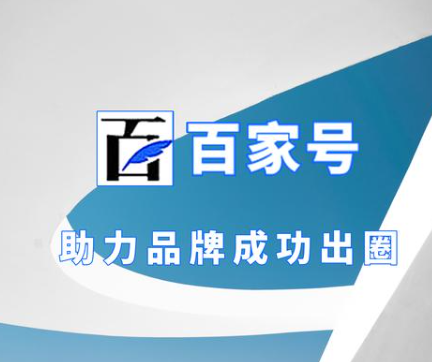 百 百家号

助力品牌成功出圈